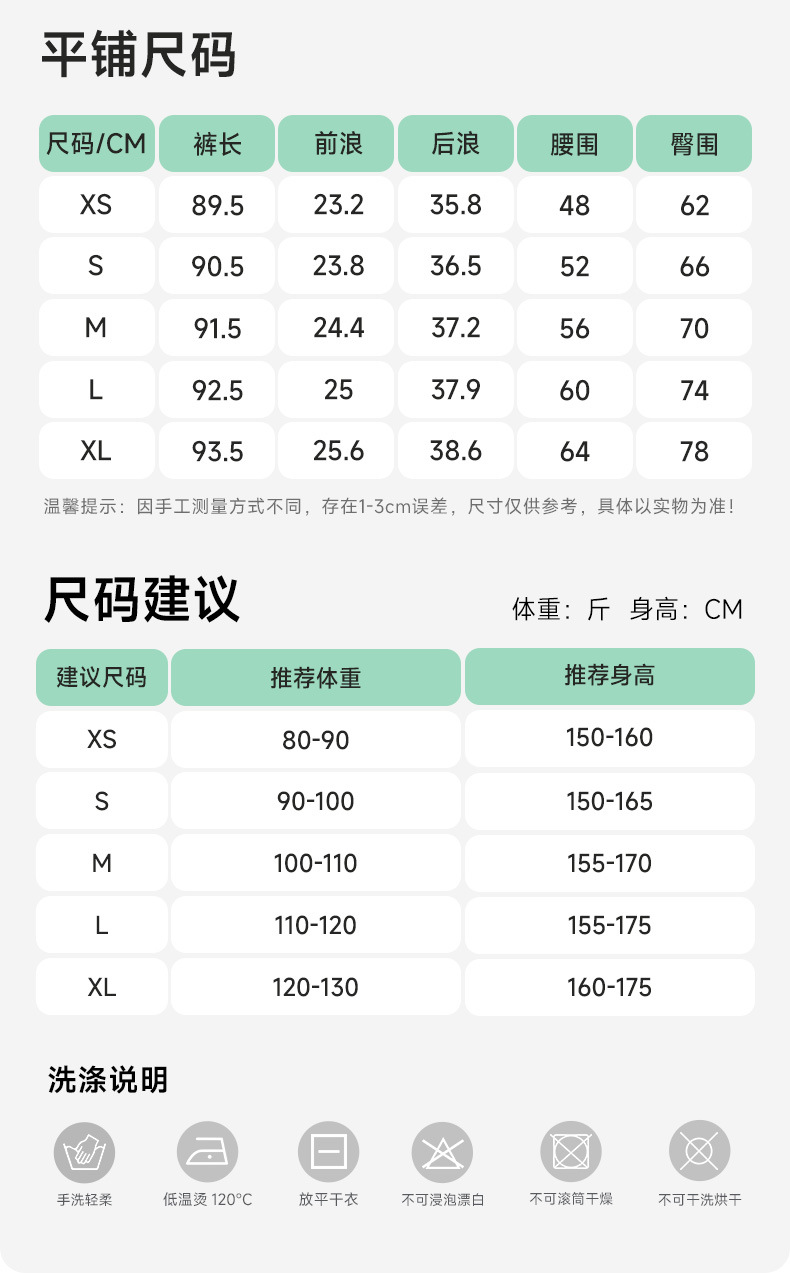 平铺尺码

| 尺码/CM | 裤长 | 前浪 | 后浪 | 腰围 | 臀围 |
|---|---|---|---|---|---|
| XS | 89.5 | 23.2 | 35.8 | 48 | 62 |
| S | 90.5 | 23.8 | 36.5 | 52 | 66 |
| M | 91.5 | 24.4 | 37.2 | 56 | 70 |
| L | 92.5 | 25 | 37.9 | 60 | 74 |
| XL | 93.5 | 25.6 | 38.6 | 64 | 78 |

温馨提示：因手工测量方式不同，存在1-3cm误差，尺寸仅供参考，具体以实物为准！

尺码建议

体重：斤 身高：CM

| 建议尺码 | 推荐体重 | 推荐身高 |
|---|---|---|
| XS | 80-90 | 150-160 |
| S | 90-100 | 150-165 |
| M | 100-110 | 155-170 |
| L | 110-120 | 155-175 |
| XL | 120-130 | 160-175 |

洗涤说明

手洗轻柔 低温烫 120°C 放平干衣 不可浸泡漂白 不可滚筒干燥 不可干洗烘干